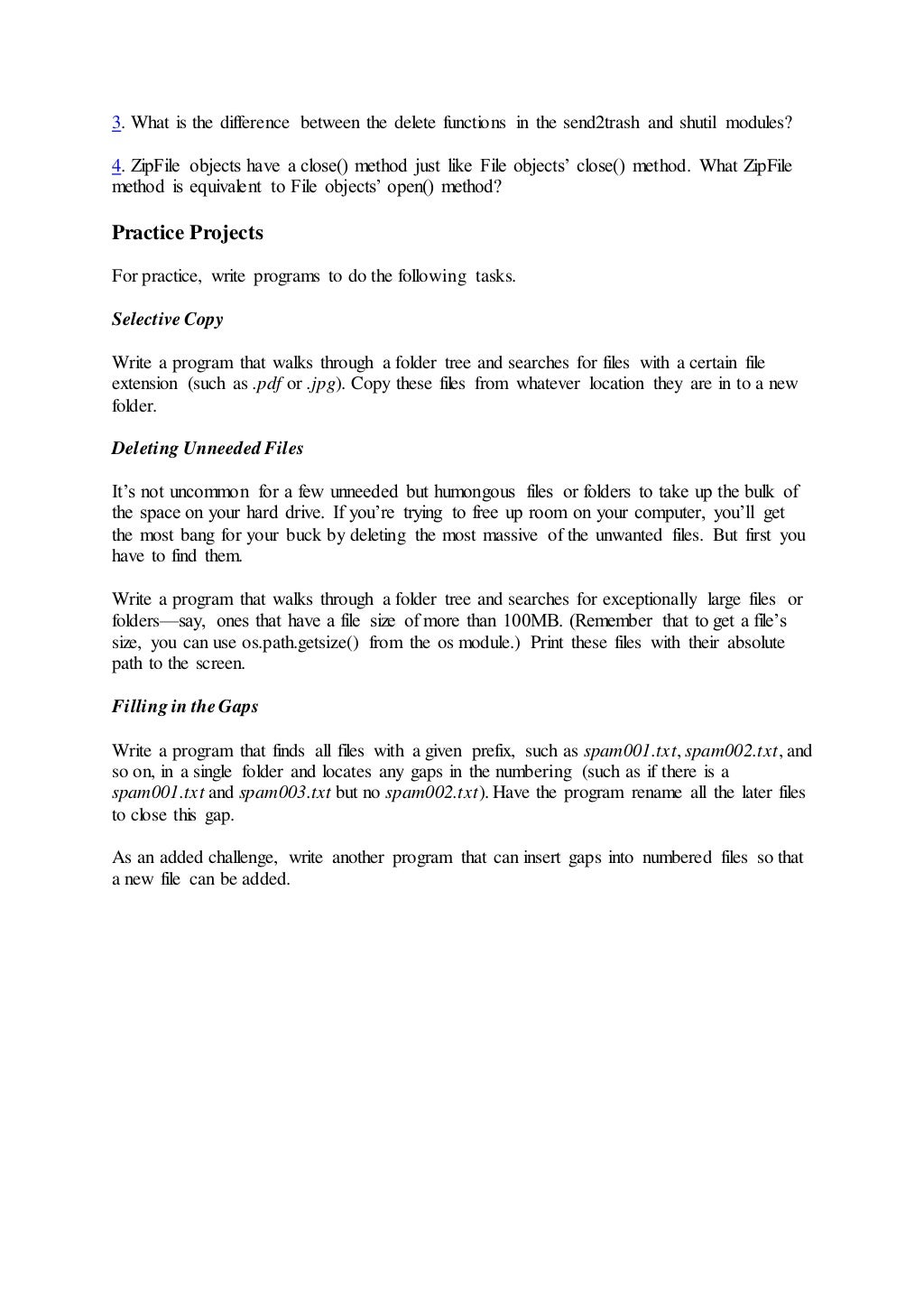 3. What is the difference between the delete functions in the send2trash and shutil modules?

4. ZipFile objects have a close() method just like File objects' close() method. What ZipFile method is equivalent to File objects' open() method?

Practice Projects

For practice, write programs to do the following tasks.

Selective Copy

Write a program that walks through a folder tree and searches for files with a certain file extension (such as .pdf or .jpg). Copy these files from whatever location they are in to a new folder.

Deleting Unneeded Files

It's not uncommon for a few unneeded but humongous files or folders to take up the bulk of the space on your hard drive. If you're trying to free up room on your computer, you'll get the most bang for your buck by deleting the most massive of the unwanted files. But first you have to find them.

Write a program that walks through a folder tree and searches for exceptionally large files or folders—say, ones that have a file size of more than 100MB. (Remember that to get a file's size, you can use os.path.getsize() from the os module.) Print these files with their absolute path to the screen.

Filling in the Gaps

Write a program that finds all files with a given prefix, such as spam001.txt, spam002.txt, and so on, in a single folder and locates any gaps in the numbering (such as if there is a spam001.txt and spam003.txt but no spam002.txt). Have the program rename all the later files to close this gap.

As an added challenge, write another program that can insert gaps into numbered files so that a new file can be added.